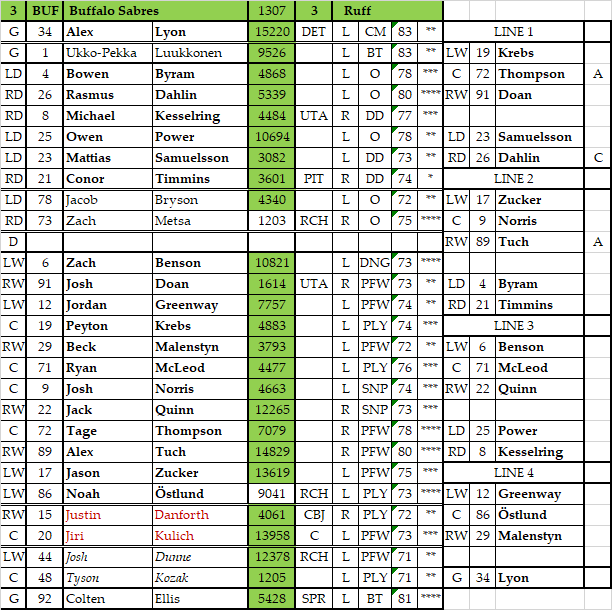 | 3 | BUF | Buffalo Sabres | | 1307 | 3 | Ruff | | | | | | | |
|---|---|---|---|---|---|---|---|---|---|---|---|---|---|
| G | 34 | Alex | Lyon | 15220 | DET | L | CM | 83 | ** | LINE 1 | | | |
| G | 1 | Ukko-Pekka | Luukkonen | 9526 | | L | BT | 83 | ** | LW | 19 | Krebs | |
| LD | 4 | Bowen | Byram | 4868 | | L | O | 78 | *** | C | 72 | Thompson | A |
| RD | 26 | Rasmus | Dahlin | 5339 | | L | O | 80 | **** | RW | 91 | Doan | |
| RD | 8 | Michael | Kesselring | 4484 | UTA | R | DD | 77 | *** | | | | |
| LD | 25 | Owen | Power | 10694 | | L | O | 78 | ** | LD | 23 | Samuelsson | |
| LD | 23 | Mattias | Samuelsson | 3082 | | L | DD | 73 | ** | RD | 26 | Dahlin | C |
| RD | 21 | Conor | Timmins | 3601 | PIT | R | DD | 74 | * | LINE 2 | | | |
| LD | 78 | Jacob | Bryson | 4340 | | L | O | 72 | ** | LW | 17 | Zucker | |
| RD | 73 | Zach | Metsa | 1203 | RCH | R | O | 75 | **** | C | 9 | Norris | |
| D | | | | | | | | | | RW | 89 | Tuch | A |
| LW | 6 | Zach | Benson | 10821 | | L | DNG | 73 | **** | | | | |
| RW | 91 | Josh | Doan | 1614 | UTA | R | PFW | 73 | ** | LD | 4 | Byram | |
| LW | 12 | Jordan | Greenway | 7757 | | L | PFW | 74 | ** | RD | 21 | Timmins | |
| C | 19 | Peyton | Krebs | 4883 | | L | PLY | 74 | *** | LINE 3 | | | |
| RW | 29 | Beck | Malenstyn | 3793 | | L | PFW | 72 | ** | LW | 6 | Benson | |
| C | 71 | Ryan | McLeod | 4477 | | L | PLY | 76 | *** | C | 71 | McLeod | |
| C | 9 | Josh | Norris | 4663 | | L | SNP | 74 | *** | RW | 22 | Quinn | |
| RW | 22 | Jack | Quinn | 12265 | | R | SNP | 73 | *** | | | | |
| C | 72 | Tage | Thompson | 7079 | | R | PFW | 78 | **** | LD | 25 | Power | |
| RW | 89 | Alex | Tuch | 14829 | | R | PFW | 80 | **** | RD | 8 | Kesselring | |
| LW | 17 | Jason | Zucker | 13619 | | L | PFW | 75 | *** | LINE 4 | | | |
| LW | 86 | Noah | Östlund | 9041 | RCH | L | PLY | 73 | **** | LW | 12 | Greenway | |
| RW | 15 | Justin | Danforth | 4061 | CBJ | R | PLY | 72 | ** | C | 86 | Östlund | |
| C | 20 | Jiri | Kulich | 13958 | C | L | PFW | 73 | *** | RW | 29 | Malenstyn | |
| LW | 44 | Josh | Dunne | 12378 | RCH | L | PFW | 71 | ** | | | | |
| C | 48 | Tyson | Kozak | 1205 | | L | PLY | 71 | ** | G | 34 | Lyon | |
| G | 92 | Colten | Ellis | 5428 | SPR | L | BT | 81 | **** | | | | |